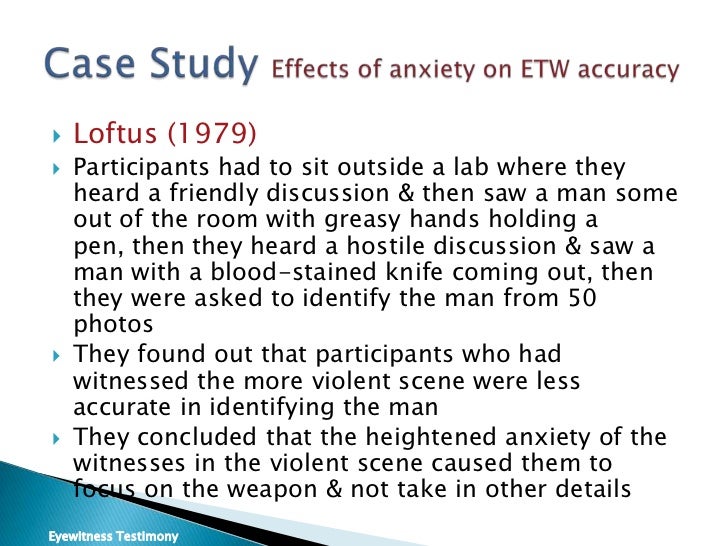 Case Study Effects of anxiety on ETW accuracy

Loftus (1979)

Participants had to sit outside a lab where they heard a friendly discussion & then saw a man some out of the room with greasy hands holding a pen, then they heard a hostile discussion & saw a man with a blood-stained knife coming out, then they were asked to identify the man from 50 photos

They found out that participants who had witnessed the more violent scene were less accurate in identifying the man

They concluded that the heightened anxiety of the witnesses in the violent scene caused them to focus on the weapon & not take in other details

Eyewitness Testimony